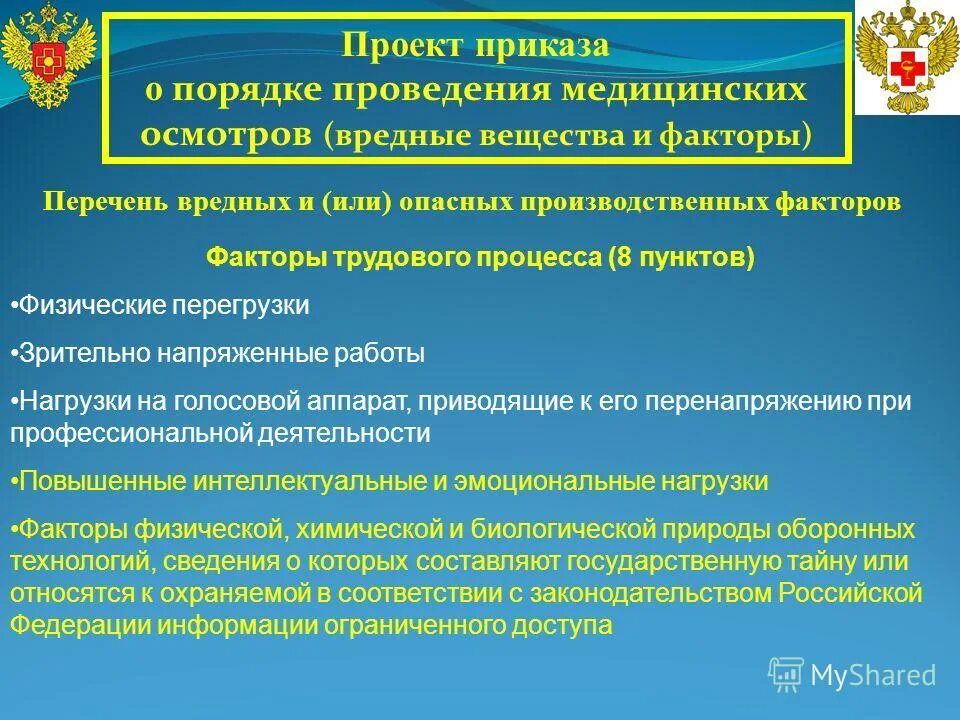 Проект приказа
о порядке проведения медицинских осмотров (вредные вещества и факторы)

Перечень вредных и (или) опасных производственных факторов

Факторы трудового процесса (8 пунктов)

•Физические перегрузки

•Зрительно напряженные работы

•Нагрузки на голосовой аппарат, приводящие к его перенапряжению при профессиональной деятельности

•Повышенные интеллектуальные и эмоциональные нагрузки

•Факторы физической, химической и биологической природы оборонных технологий, сведения о которых составляют государственную тайну или относятся к охраняемой в соответствии с законодательством Российской Федерации информации ограниченного доступа

MyShared